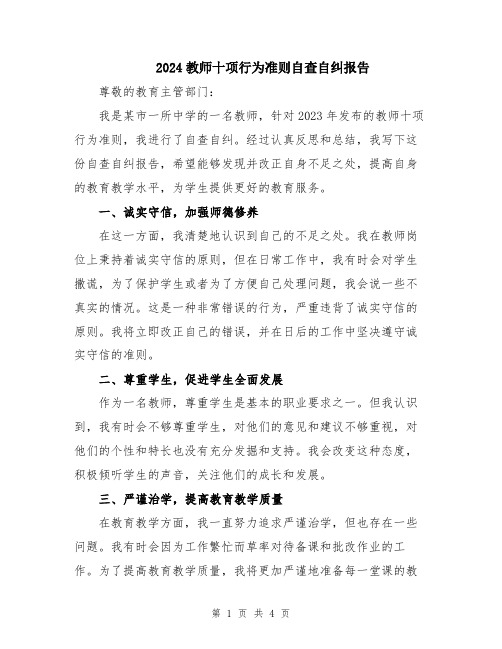 2024 教师十项行为准则自查自纠报告

尊敬的教育主管部门：

我是某市一所中学的一名教师，针对 2023 年发布的教师十项行为准则，我进行了自查自纠。经过认真反思和总结，我写下这份自查自纠报告，希望能够发现并改正自身不足之处，提高自身的教育教学水平，为学生提供更好的教育服务。

一、诚实守信，加强师德修养

在这一方面，我清楚地认识到自己的不足之处。我在教师岗位上秉持着诚实守信的原则，但在日常工作中，我有时会对学生撒谎，为了保护学生或者为了方便自己处理问题，我会说一些不真实的情况。这是一种非常错误的行为，严重违背了诚实守信的原则。我将立即改正自己的错误，并在日后的工作中坚决遵守诚实守信的准则。

二、尊重学生，促进学生全面发展

作为一名教师，尊重学生是基本的职业要求之一。但我认识到，我有时会不够尊重学生，对他们的意见和建议不够重视，对他们的个性和特长也没有充分发掘和支持。我会改变这种态度，积极倾听学生的声音，关注他们的成长和发展。

三、严谨治学，提高教育教学质量

在教育教学方面，我一直努力追求严谨治学，但也存在一些问题。我有时会因为工作繁忙而草率对待备课和批改作业的工作。为了提高教育教学质量，我将更加严谨地准备每一堂课的教

第 1 页 共 4 页